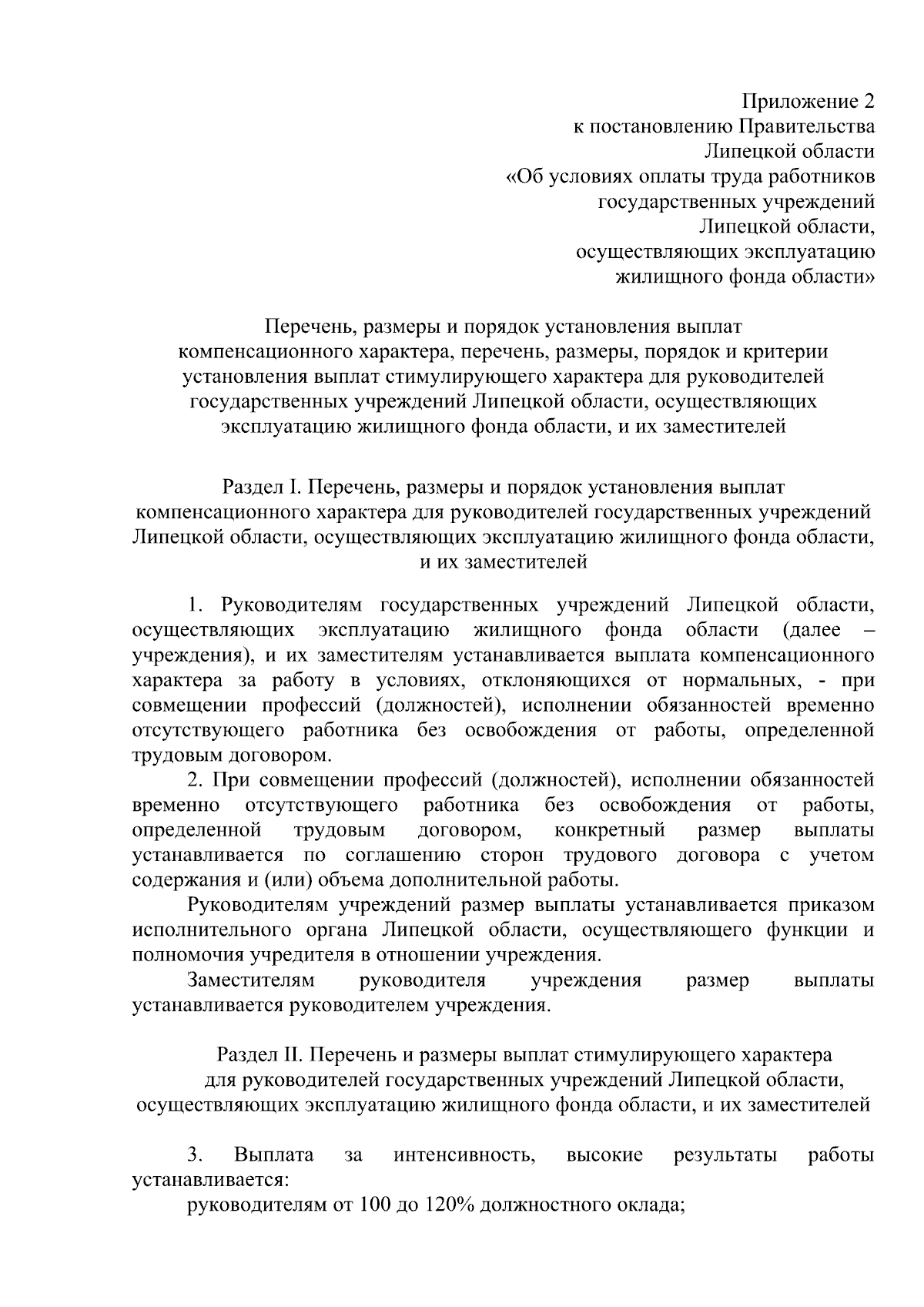 Приложение 2
к постановлению Правительства
Липецкой области
«Об условиях оплаты труда работников
государственных учреждений
Липецкой области,
осуществляющих эксплуатацию
жилищного фонда области»

Перечень, размеры и порядок установления выплат компенсационного характера, перечень, размеры, порядок и критерии установления выплат стимулирующего характера для руководителей государственных учреждений Липецкой области, осуществляющих эксплуатацию жилищного фонда области, и их заместителей

Раздел I. Перечень, размеры и порядок установления выплат компенсационного характера для руководителей государственных учреждений Липецкой области, осуществляющих эксплуатацию жилищного фонда области, и их заместителей

1. Руководителям государственных учреждений Липецкой области, осуществляющих эксплуатацию жилищного фонда области (далее – учреждения), и их заместителям устанавливается выплата компенсационного характера за работу в условиях, отклоняющихся от нормальных, - при совмещении профессий (должностей), исполнении обязанностей временно отсутствующего работника без освобождения от работы, определенной трудовым договором.

2. При совмещении профессий (должностей), исполнении обязанностей временно отсутствующего работника без освобождения от работы, определенной трудовым договором, конкретный размер выплаты устанавливается по соглашению сторон трудового договора с учетом содержания и (или) объема дополнительной работы.

Руководителям учреждений размер выплаты устанавливается приказом исполнительного органа Липецкой области, осуществляющего функции и полномочия учредителя в отношении учреждения.

Заместителям руководителя учреждения размер выплаты устанавливается руководителем учреждения.

Раздел II. Перечень и размеры выплат стимулирующего характера для руководителей государственных учреждений Липецкой области, осуществляющих эксплуатацию жилищного фонда области, и их заместителей

3. Выплата за интенсивность, высокие результаты работы устанавливается:

руководителям от 100 до 120% должностного оклада;